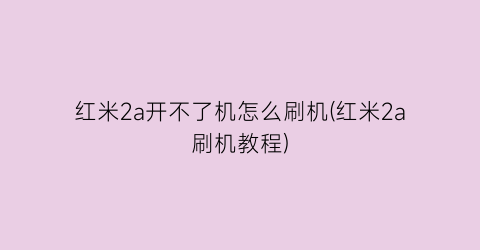 红米2a开不了机怎么刷机(红米2a刷机教程)